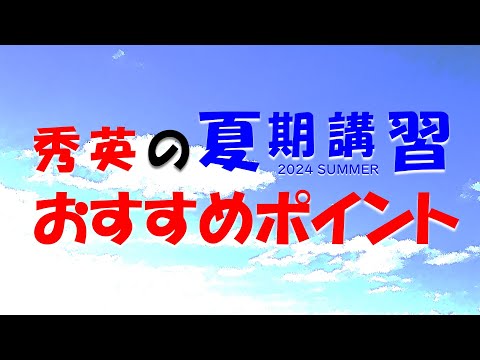 秀英の夏期講習
2024 SUMMER
おすすめポイント